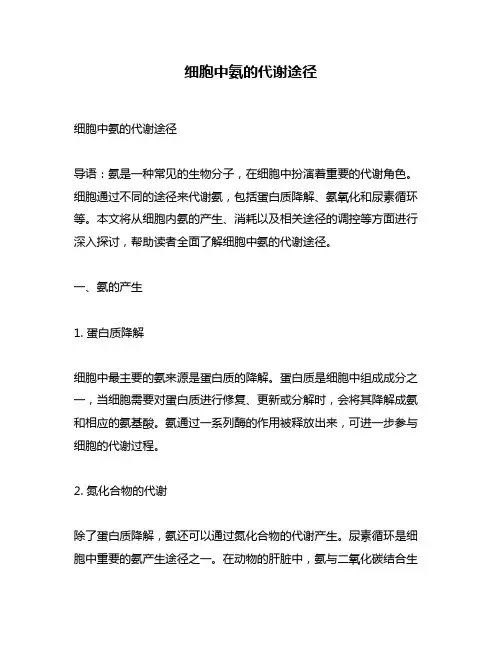 细胞中氨的代谢途径

细胞中氨的代谢途径

导语：氨是一种常见的生物分子，在细胞中扮演着重要的代谢角色。细胞通过不同的途径来代谢氨，包括蛋白质降解、氨氧化和尿素循环等。本文将从细胞内氨的产生、消耗以及相关途径的调控等方面进行深入探讨，帮助读者全面了解细胞中氨的代谢途径。

一、氨的产生

1. 蛋白质降解

细胞中最主要的氨来源是蛋白质的降解。蛋白质是细胞中组成成分之一，当细胞需要对蛋白质进行修复、更新或分解时，会将其降解成氨和相应的氨基酸。氨通过一系列酶的作用被释放出来，可进一步参与细胞的代谢过程。

2. 氮化合物的代谢

除了蛋白质降解，氨还可以通过氮化合物的代谢产生。尿素循环是细胞中重要的氨产生途径之一。在动物的肝脏中，氨与二氧化碳结合生